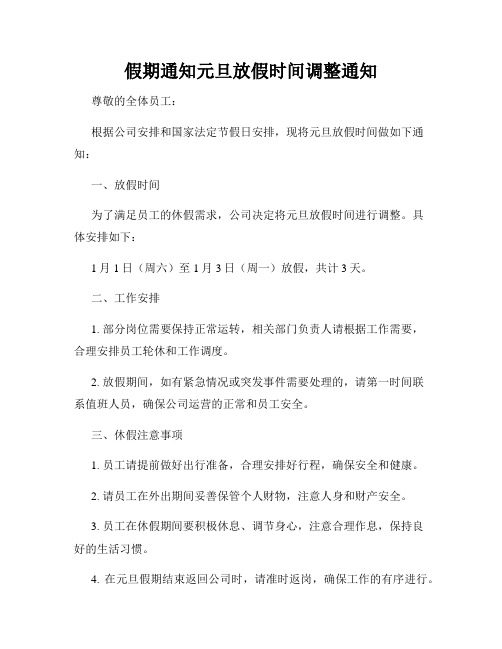 假期通知元旦放假时间调整通知

尊敬的全体员工：

根据公司安排和国家法定节假日安排，现将元旦放假时间做如下通知：

一、放假时间

为了满足员工的休假需求，公司决定将元旦放假时间进行调整。具体安排如下：

1月1日（周六）至1月3日（周一）放假，共计3天。

二、工作安排

1. 部分岗位需要保持正常运转，相关部门负责人请根据工作需要，合理安排员工轮休和工作调度。

2. 放假期间，如有紧急情况或突发事件需要处理的，请第一时间联系值班人员，确保公司运营的正常和员工安全。

三、休假注意事项

1. 员工请提前做好出行准备，合理安排好行程，确保安全和健康。

2. 请员工在外出期间妥善保管个人财物，注意人身和财产安全。

3. 员工在休假期间要积极休息、调节身心，注意合理作息，保持良好的生活习惯。

4. 在元旦假期结束返回公司时，请准时返岗，确保工作的有序进行。